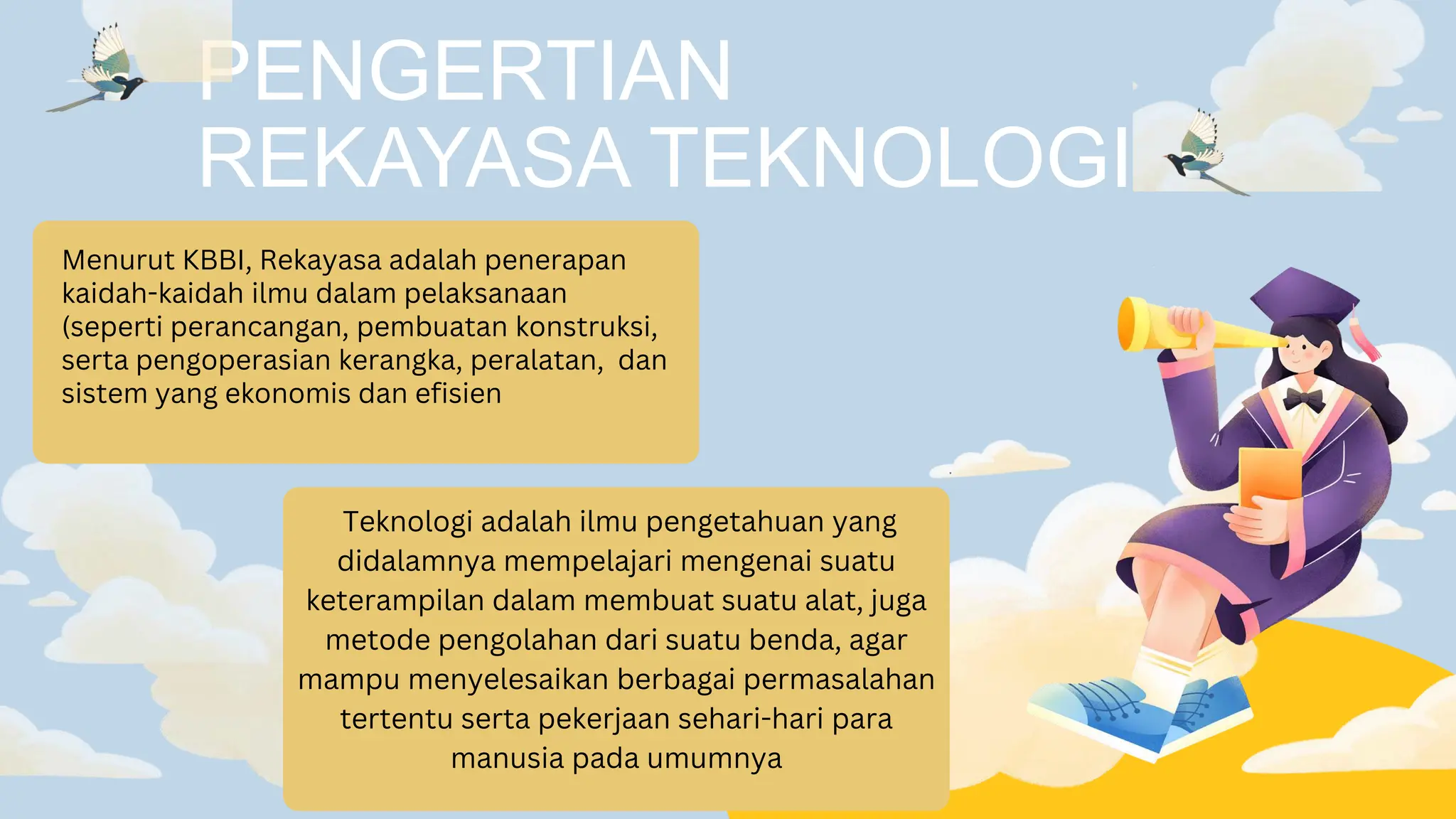 PENGERTIAN REKAYASA TEKNOLOGI

Menurut KBBI, Rekayasa adalah penerapan kaidah-kaidah ilmu dalam pelaksanaan (seperti perancangan, pembuatan konstruksi, serta pengoperasian kerangka, peralatan, dan sistem yang ekonomis dan efisien

Teknologi adalah ilmu pengetahuan yang didalamnya mempelajari mengenai suatu keterampilan dalam membuat suatu alat, juga metode pengolahan dari suatu benda, agar mampu menyelesaikan berbagai permasalahan tertentu serta pekerjaan sehari-hari para manusia pada umumnya